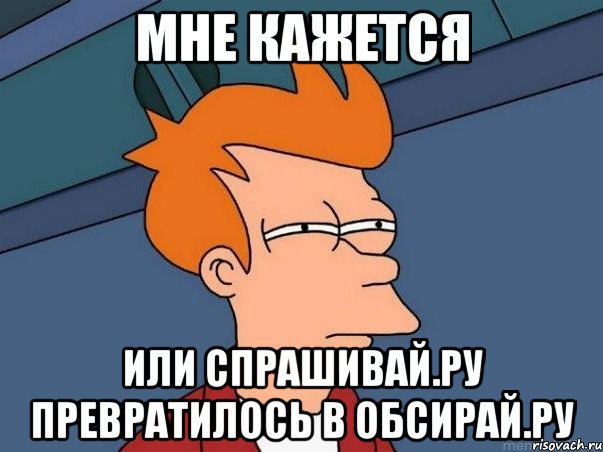 МНЕ КАЖЕТСЯ

ИЛИ СПРАШИВАЙ.РУ ПРЕВРАТИЛОСЬ В ОБСИРАЙ.РУ

risovach.ru